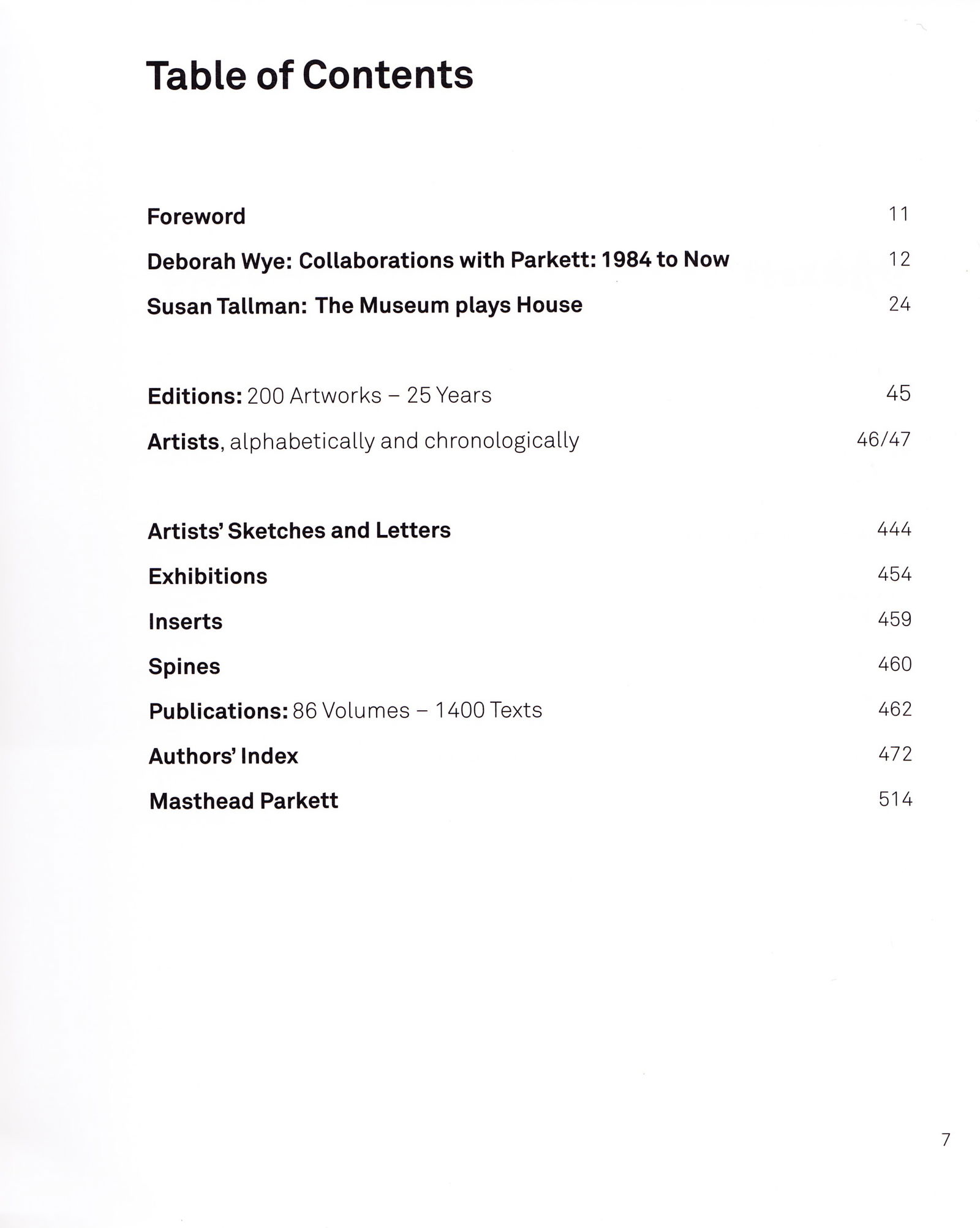 Table of Contents

Foreword 11

Deborah Wye: Collaborations with Parkett: 1984 to Now 12

Susan Tallman: The Museum plays House 24

Editions: 200 Artworks – 25 Years 45

Artists, alphabetically and chronologically 46/47

Artists' Sketches and Letters 444

Exhibitions 454

Inserts 459

Spines 460

Publications: 86 Volumes – 1400 Texts 462

Authors' Index 472

Masthead Parkett 514

7